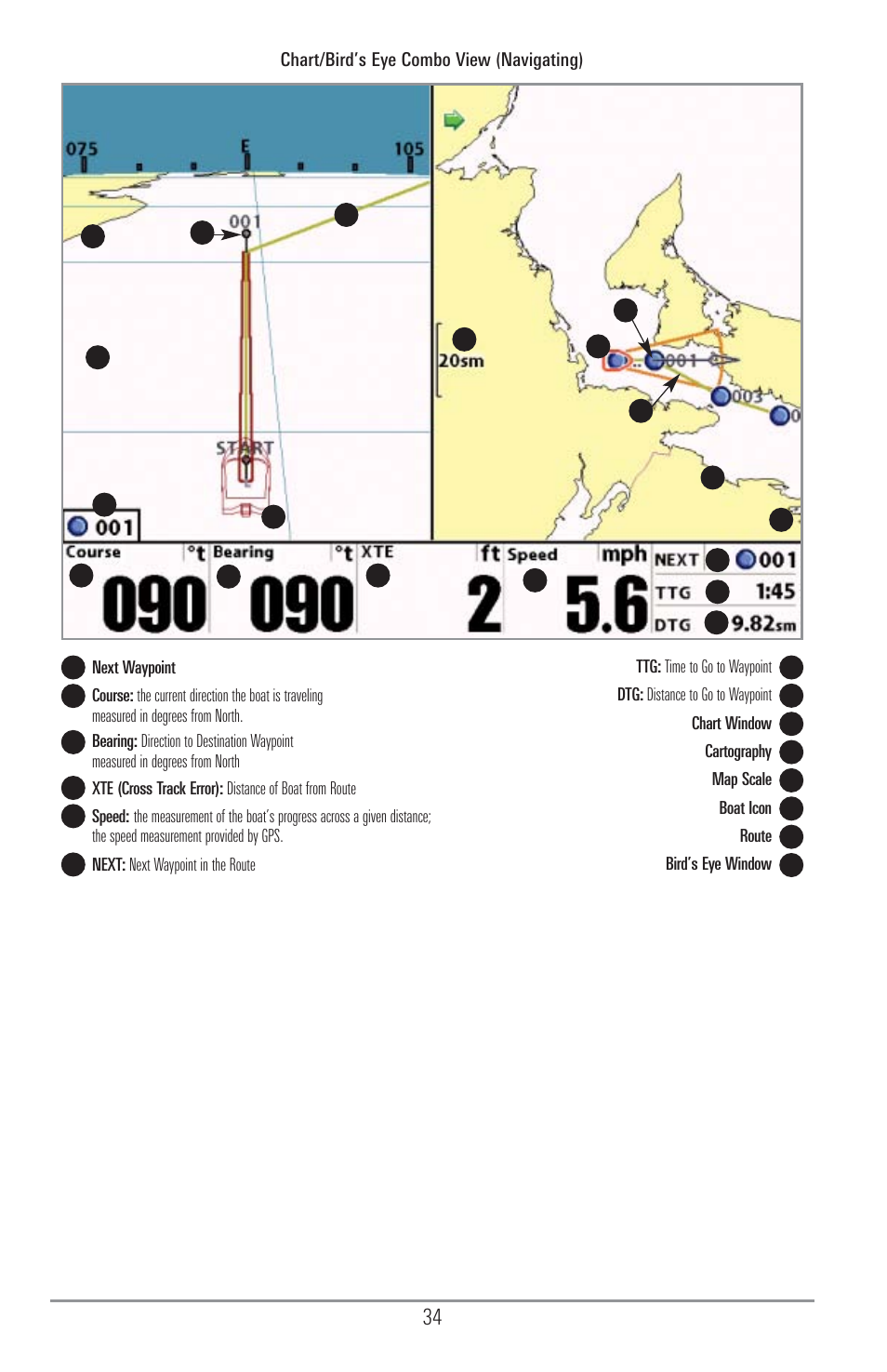 Chart/Bird's Eye Combo View (Navigating)

075 E 105

001

START

001

20sm

001

003

0

Course °t Bearing °t XTE ft Speed mph NEXT 001

090 090 2 5.6

TTG 1:45

DTG 9.82sm

Next Waypoint

Course: the current direction the boat is traveling measured in degrees from North.

Bearing: Direction to Destination Waypoint measured in degrees from North

XTE (Cross Track Error): Distance of Boat from Route

Speed: the measurement of the boat's progress across a given distance; the speed measurement provided by GPS.

NEXT: Next Waypoint in the Route

TTG: Time to Go to Waypoint

DTG: Distance to Go to Waypoint

Chart Window

Cartography

Map Scale

Boat Icon

Route

Bird's Eye Window

34